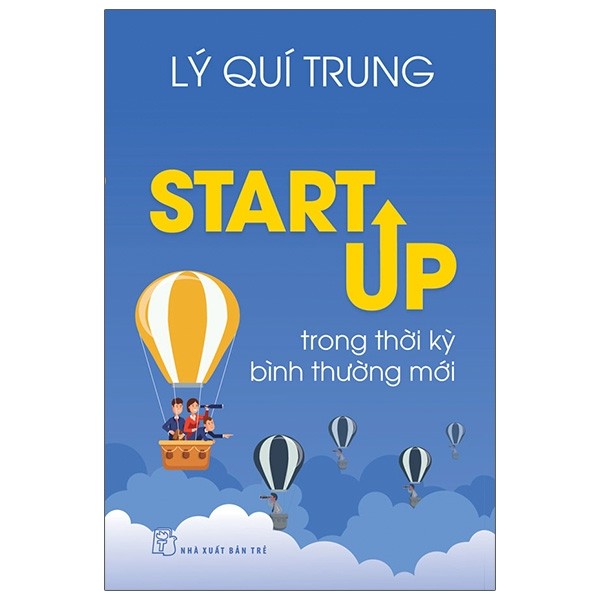 LÝ QUÍ TRUNG

START UP

trong thời kỳ bình thường mới

NHÀ XUẤT BẢN TRẺ